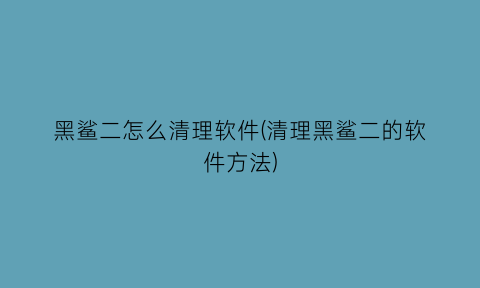 黑鲨二怎么清理软件(清理黑鲨二的软件方法)